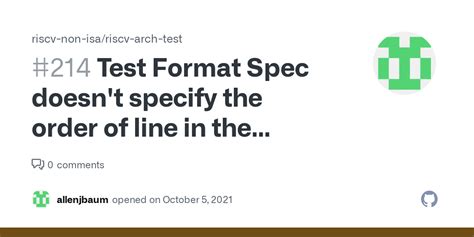 riscv-non-isa/riscv-arch-test

#214 Test Format Spec doesn't specify the order of line in the...

0 comments

allenjbaum opened on October 5, 2021